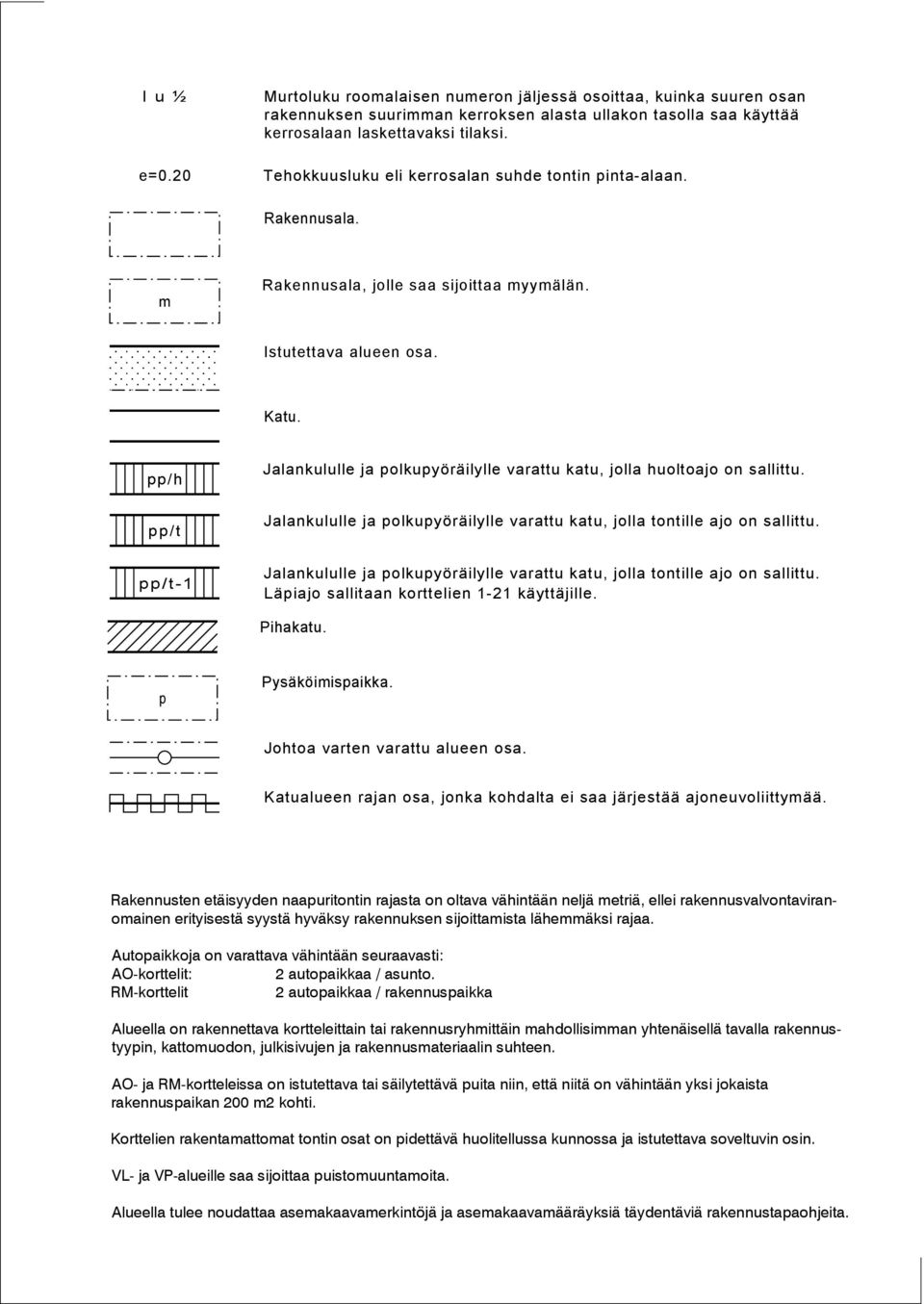 I u ½ Murtoluku roomalaisen numeron jäljessä osoittaa, kuinka suuren osan rakennuksen suurimman kerroksen alasta ullakon tasolla saa käyttää kerrosalaan laskettavaksi tilaksi.

e=0.20 Tehokkuusluku eli kerrosalan suhde tontin pinta-alaan.

Rakennusala.

m Rakennusala, jolle saa sijoittaa myymälän.

Istutettava alueen osa.

Katu.

pp/h Jalankululle ja polkupyöräilylle varattu katu, jolla huoltoajo on sallittu.

pp/t Jalankululle ja polkupyöräilylle varattu katu, jolla tontille ajo on sallittu.

pp/t-1 Jalankululle ja polkupyöräilylle varattu katu, jolla tontille ajo on sallittu. Läpiajo sallitaan korttelien 1-21 käyttäjille.

Pihakatu.

p Pysäköimispaikka.

Johtoa varten varattu alueen osa.

Katualueen rajan osa, jonka kohdalta ei saa järjestää ajoneuvoliittymää.

Rakennusten etäisyyden naapuritontin rajasta on oltava vähintään neljä metriä, ellei rakennusvalvontaviranomainen erityisestä syystä hyväksy rakennuksen sijoittamista lähemmäksi rajaa.

Autopaikkoja on varattava vähintään seuraavasti:
AO-korttelit: 2 autopaikkaa / asunto.
RM-korttelit 2 autopaikkaa / rakennuspaikka

Alueella on rakennettava kortteleittain tai rakennusryhmittäin mahdollisimman yhtenäisellä tavalla rakennustyypin, kattomuodon, julkisivujen ja rakennusmateriaalin suhteen.

AO- ja RM-kortteleissa on istutettava tai säilytettävä puita niin, että niitä on vähintään yksi jokaista rakennuspaikan 200 m2 kohti.

Korttelien rakentamattomat tontin osat on pidettävä huolitellussa kunnossa ja istutettava soveltuvin osin.

VL- ja VP-alueille saa sijoittaa puistomuuntamoita.

Alueella tulee noudattaa asemakaavamerkintöjä ja asemakaavamääräyksiä täydentäviä rakennustapaohjeita.